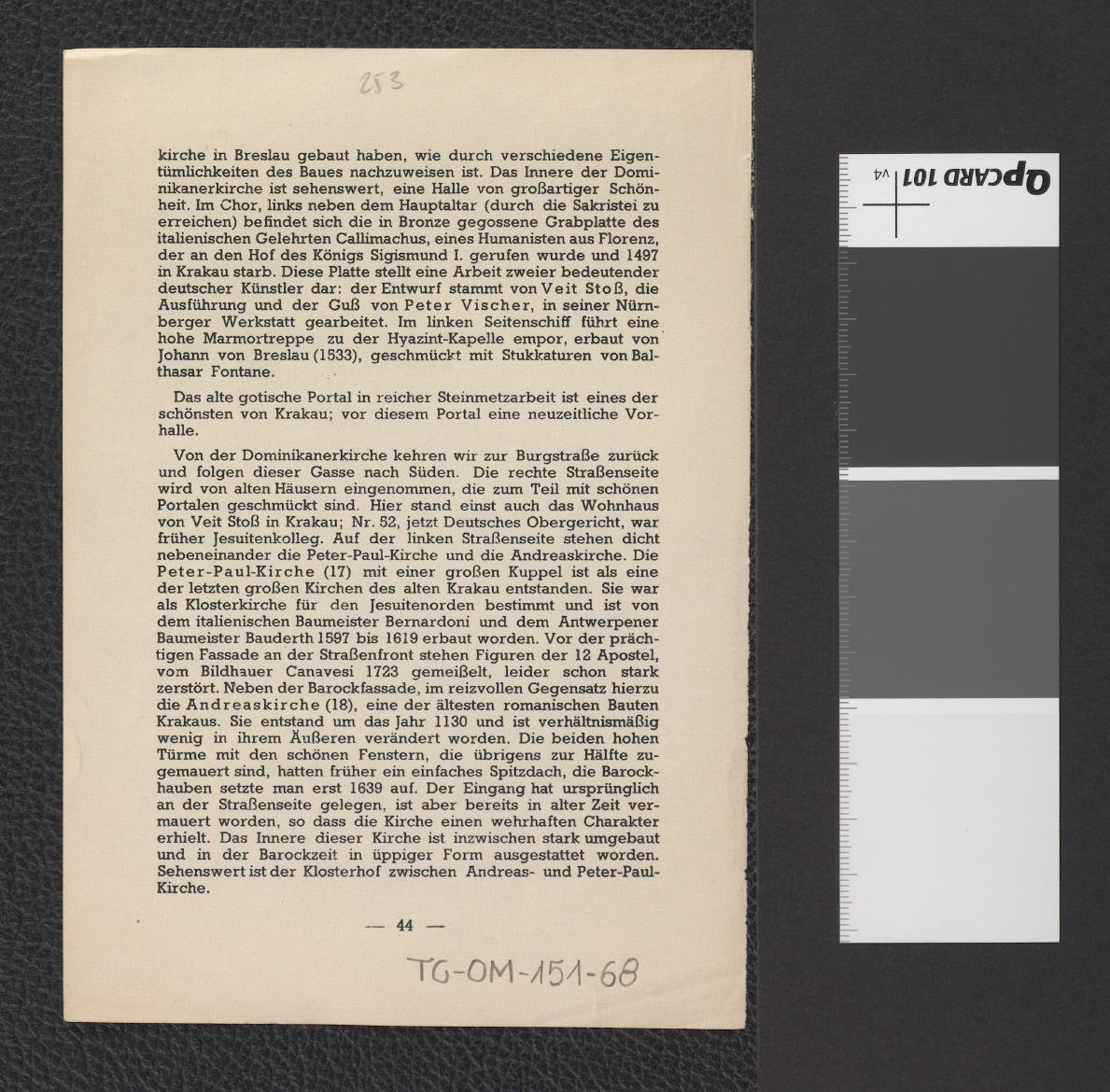 253

kirche in Breslau gebaut haben, wie durch verschiedene Eigentümlichkeiten des Baues nachzuweisen ist. Das Innere der Dominikanerkirche ist sehenswert, eine Halle von großartiger Schönheit. Im Chor, links neben dem Hauptaltar (durch die Sakristei zu erreichen) befindet sich die in Bronze gegossene Grabplatte des italienischen Gelehrten Callimachus, eines Humanisten aus Florenz, der an den Hof des Königs Sigismund I. gerufen wurde und 1497 in Krakau starb. Diese Platte stellt eine Arbeit zweier bedeutender deutscher Künstler dar: der Entwurf stammt von Veit Stoß, die Ausführung und der Guß von Peter Vischer, in seiner Nürnberger Werkstatt gearbeitet. Im linken Seitenschiff führt eine hohe Marmortreppe zu der Hyazint-Kapelle empor, erbaut von Johann von Breslau (1533), geschmückt mit Stukkaturen von Balthasar Fontane.

Das alte gotische Portal in reicher Steinmetzarbeit ist eines der schönsten von Krakau; vor diesem Portal eine neuzeitliche Vorhalle.

Von der Dominikanerkirche kehren wir zur Burgstraße zurück und folgen dieser Gasse nach Süden. Die rechte Straßenseite wird von alten Häusern eingenommen, die zum Teil mit schönen Portalen geschmückt sind. Hier stand einst auch das Wohnhaus von Veit Stoß in Krakau; Nr. 52, jetzt Deutsches Obergericht, war früher Jesuitenkolleg. Auf der linken Straßenseite stehen dicht nebeneinander die Peter-Paul-Kirche und die Andreaskirche. Die Peter-Paul-Kirche (17) mit einer großen Kuppel ist als eine der letzten großen Kirchen des alten Krakau entstanden. Sie war als Klosterkirche für den Jesuitenorden bestimmt und ist von dem italienischen Baumeister Bernardoni und dem Antwerpener Baumeister Bauderth 1597 bis 1619 erbaut worden. Vor der prächtigen Fassade an der Straßenfront stehen Figuren der 12 Apostel, vom Bildhauer Canavesi 1723 gemeißelt, leider schon stark zerstört. Neben der Barockfassade, im reizvollen Gegensatz hierzu die Andreaskirche (18), eine der ältesten romanischen Bauten Krakaus. Sie entstand um das Jahr 1130 und ist verhältnismäßig wenig in ihrem Äußeren verändert worden. Die beiden hohen Türme mit den schönen Fenstern, die übrigens zur Hälfte zugemauert sind, hatten früher ein einfaches Spitzdach, die Barockhauben setzte man erst 1639 auf. Der Eingang hat ursprünglich an der Straßenseite gelegen, ist aber bereits in alter Zeit vermauert worden, so dass die Kirche einen wehrhaften Charakter erhielt. Das Innere dieser Kirche ist inzwischen stark umgebaut und in der Barockzeit in üppiger Form ausgestattet worden. Sehenswert ist der Klosterhof zwischen Andreas- und Peter-Paul-Kirche.

— 44 —

TG-OM-151-68

QPCARD 101 v4